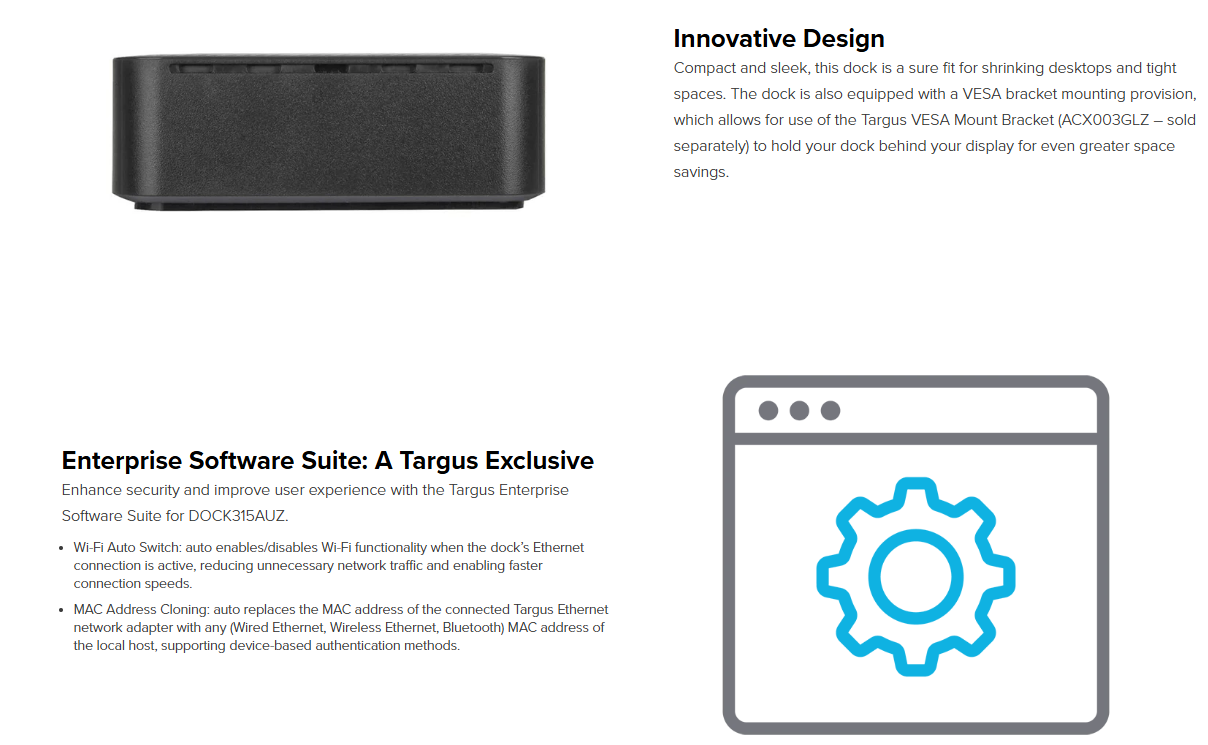 Innovative Design

Compact and sleek, this dock is a sure fit for shrinking desktops and tight spaces. The dock is also equipped with a VESA bracket mounting provision, which allows for use of the Targus VESA Mount Bracket (ACX003GLZ – sold separately) to hold your dock behind your display for even greater space savings.

Enterprise Software Suite: A Targus Exclusive

Enhance security and improve user experience with the Targus Enterprise Software Suite for DOCK315AUZ.

• Wi-Fi Auto Switch: auto enables/disables Wi-Fi functionality when the dock's Ethernet connection is active, reducing unnecessary network traffic and enabling faster connection speeds.
• MAC Address Cloning: auto replaces the MAC address of the connected Targus Ethernet network adapter with any (Wired Ethernet, Wireless Ethernet, Bluetooth) MAC address of the local host, supporting device-based authentication methods.